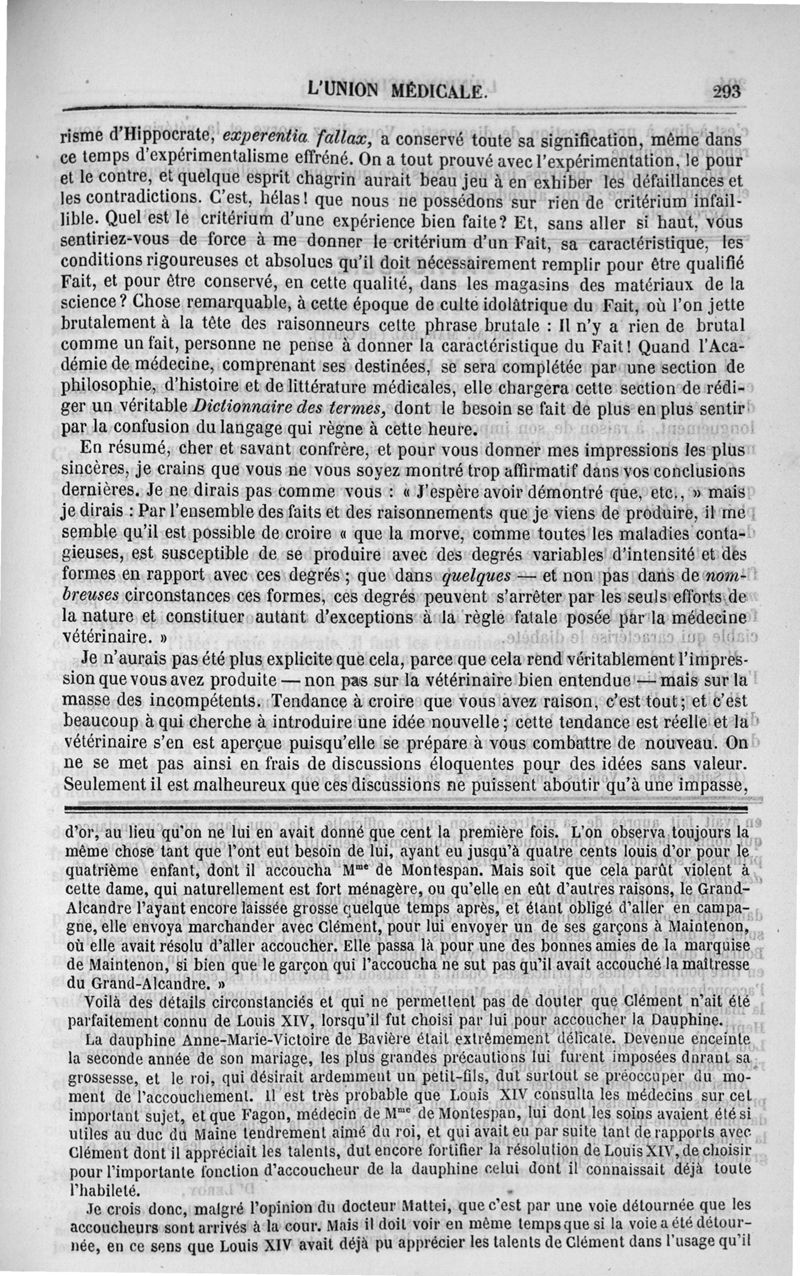 L'UNION MÉDICALE. 293

risme d'Hippocrate, experentia fallax, a conservé toute sa signification, même dans ce temps d'expérimentalisme effréné. On a tout prouvé avec l'expérimentation, le pour et le contre, et quelque esprit chagrin aurait beau jeu à en exhiber les défaillances et les contradictions. C'est, hélas! que nous ne possédons sur rien de critérium infaillible. Quel est le critérium d'une expérience bien faite? Et, sans aller si haut, vous sentiriez-vous de force à me donner le critérium d'un Fait, sa caractéristique, les conditions rigoureuses et absolues qu'il doit nécessairement remplir pour être qualifié Fait, et pour être conservé, en cette qualité, dans les magasins des matériaux de la science? Chose remarquable, à cette époque de culte idolâtrique du Fait, où l'on jette brutalement à la tête des raisonneurs cette phrase brutale : Il n'y a rien de brutal comme un fait, personne ne pense à donner la caractéristique du Fait! Quand l'Académie de médecine, comprenant ses destinées, se sera complétée par une section de philosophie, d'histoire et de littérature médicales, elle chargera cette section de rédiger un véritable Dictionnaire des termes, dont le besoin se fait de plus en plus sentir par la confusion du langage qui règne à cette heure.

En résumé, cher et savant confrère, et pour vous donner mes impressions les plus sincères, je crains que vous ne vous soyez montré trop affirmatif dans vos conclusions dernières. Je ne dirais pas comme vous : « J'espère avoir démontré que, etc., » mais je dirais : Par l'ensemble des faits et des raisonnements que je viens de produire, il me semble qu'il est possible de croire « que la morve, comme toutes les maladies contagieuses, est susceptible de se produire avec des degrés variables d'intensité et des formes en rapport avec ces degrés; que dans quelques — et non pas dans de nombreuses circonstances ces formes, ces degrés peuvent s'arrêter par les seuls efforts de la nature et constituer autant d'exceptions à la règle fatale posée par la médecine vétérinaire. »

Je n'aurais pas été plus explicite que cela, parce que cela rend véritablement l'impression que vous avez produite — non pas sur la vétérinaire bien entendue — mais sur la masse des incompétents. Tendance à croire que vous avez raison, c'est tout; et c'est beaucoup à qui cherche à introduire une idée nouvelle; cette tendance est réelle et la vétérinaire s'en est aperçue puisqu'elle se prépare à vous combattre de nouveau. On ne se met pas ainsi en frais de discussions éloquentes pour des idées sans valeur. Seulement il est malheureux que ces discussions ne puissent aboutir qu'à une impasse,

d'or, au lieu qu'on ne lui en avait donné que cent la première fois. L'on observa toujours la même chose tant que l'ont eut besoin de lui, ayant eu jusqu'à quatre cents louis d'or pour le quatrième enfant, dont il accoucha Mme de Montespan. Mais soit que cela parût violent à cette dame, qui naturellement est fort ménagère, ou qu'elle en eût d'autres raisons, le Grand-Alcandre l'ayant encore laissée grosse quelque temps après, et étant obligé d'aller en campagne, elle envoya marchander avec Clément, pour lui envoyer un de ses garçons à Maintenon, où elle avait résolu d'aller accoucher. Elle passa là pour une des bonnes amies de la marquise de Maintenon, si bien que le garçon qui l'accoucha ne sut pas qu'il avait accouché la maîtresse du Grand-Alcandre. »

Voilà des détails circonstanciés et qui ne permettent pas de douter que Clément n'ait été parfaitement connu de Louis XIV, lorsqu'il fut choisi par lui pour accoucher la Dauphine.

La dauphine Anne-Marie-Victoire de Bavière était extrêmement délicate. Devenue enceinte la seconde année de son mariage, les plus grandes précautions lui furent imposées durant sa grossesse, et le roi, qui désirait ardemment un petit-fils, dut surtout se préoccuper du moment de l'accouchement. Il est très probable que Louis XIV consulta les médecins sur cet important sujet, et que Fagon, médecin de Mme de Montespan, lui dont les soins avaient été si utiles au duc du Maine tendrement aimé du roi, et qui avait eu par suite tant de rapports avec Clément dont il appréciait les talents, dut encore fortifier la résolution de Louis XIV, de choisir pour l'importante fonction d'accoucheur de la dauphine celui dont il connaissait déjà toute l'habileté.

Je crois donc, malgré l'opinion du docteur Mattei, que c'est par une voie détournée que les accoucheurs sont arrivés à la cour. Mais il doit voir en même temps que si la voie a été détournée, en ce sens que Louis XIV avait déjà pu apprécier les talents de Clément dans l'usage qu'il